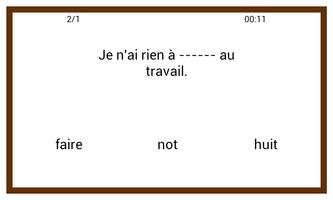 2/1

00:11

Je n'ai rien à ------ au travail.

faire

not

huit